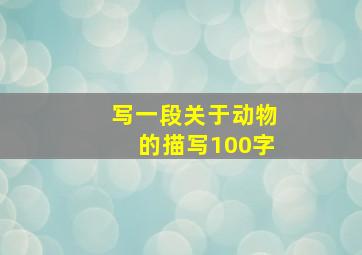 写一段关于动物的描写100字